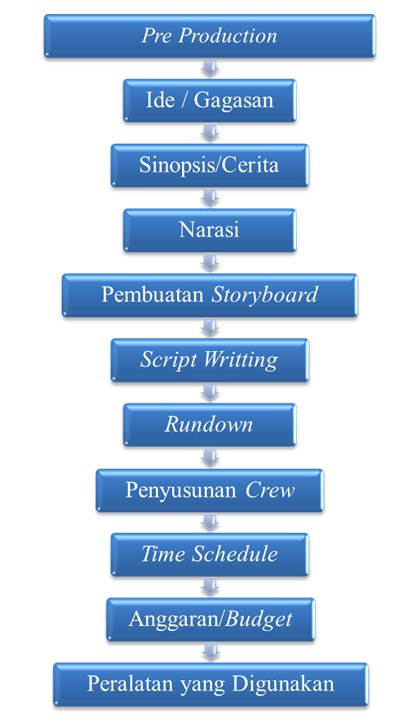 Pre Production

Ide / Gagasan

Sinopsis/Cerita

Narasi

Pembuatan Storyboard

Script Writting

Rundown

Penyusunan Crew

Time Schedule

Anggaran/Budget

Peralatan yang Digunakan